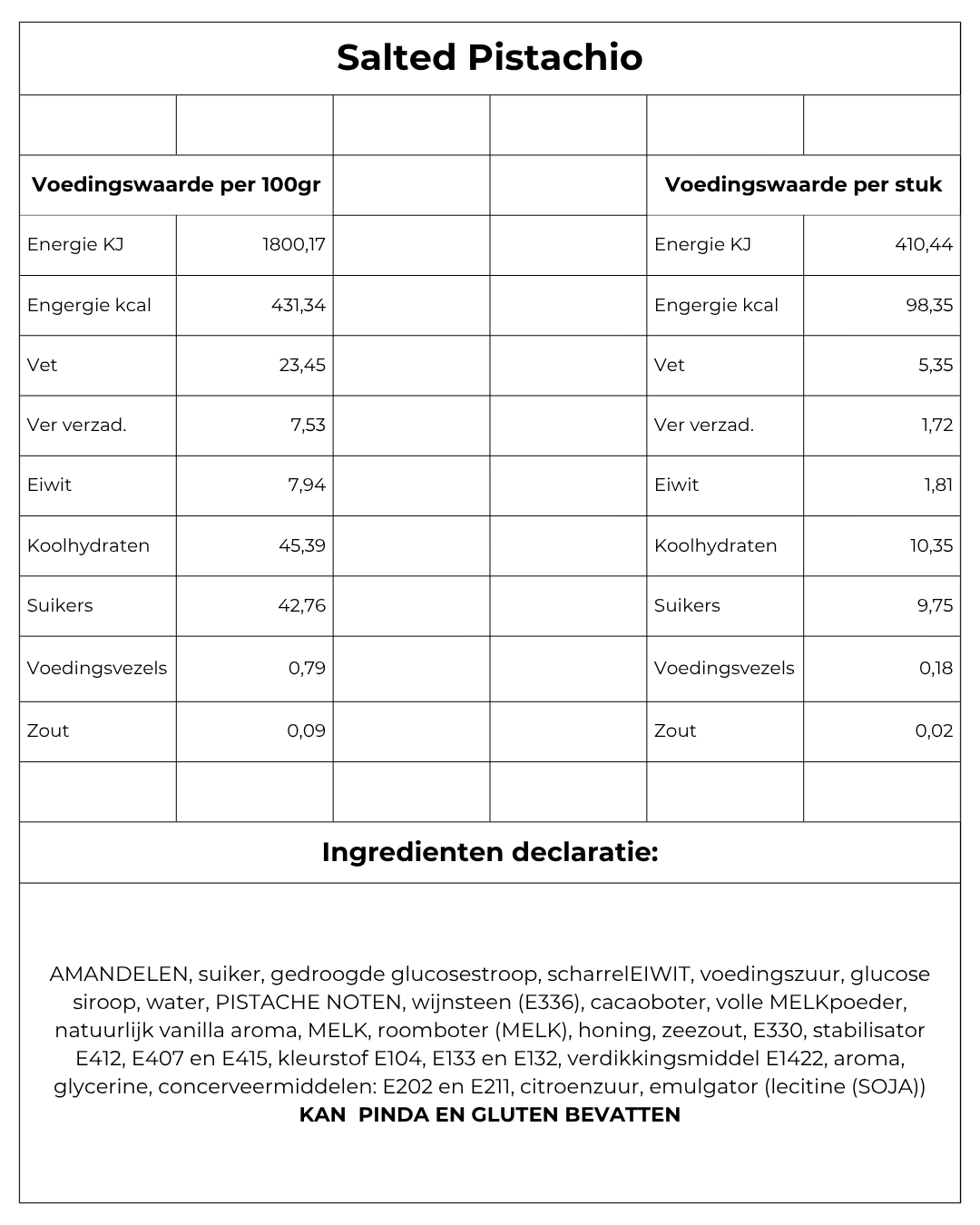 Salted Pistachio

| Voedingswaarde per 100gr |  |  |  | Voedingswaarde per stuk |  |
|---|---|---|---|---|---|
| Energie KJ | 1800,17 |  |  | Energie KJ | 410,44 |
| Engergie kcal | 431,34 |  |  | Engergie kcal | 98,35 |
| Vet | 23,45 |  |  | Vet | 5,35 |
| Ver verzad. | 7,53 |  |  | Ver verzad. | 1,72 |
| Eiwit | 7,94 |  |  | Eiwit | 1,81 |
| Koolhydraten | 45,39 |  |  | Koolhydraten | 10,35 |
| Suikers | 42,76 |  |  | Suikers | 9,75 |
| Voedingsvezels | 0,79 |  |  | Voedingsvezels | 0,18 |
| Zout | 0,09 |  |  | Zout | 0,02 |

Ingredienten declaratie:

AMANDELEN, suiker, gedroogde glucosestroop, scharrelEIWIT, voedingszuur, glucose siroop, water, PISTACHE NOTEN, wijnsteen (E336), cacaoboter, volle MELKpoeder, natuurlijk vanilla aroma, MELK, roomboter (MELK), honing, zeezout, E330, stabilisator E412, E407 en E415, kleurstof E104, E133 en E132, verdikkingsmiddel E1422, aroma, glycerine, concerveermiddelen: E202 en E211, citroenzuur, emulgator (lecitine (SOJA))
KAN PINDA EN GLUTEN BEVATTEN